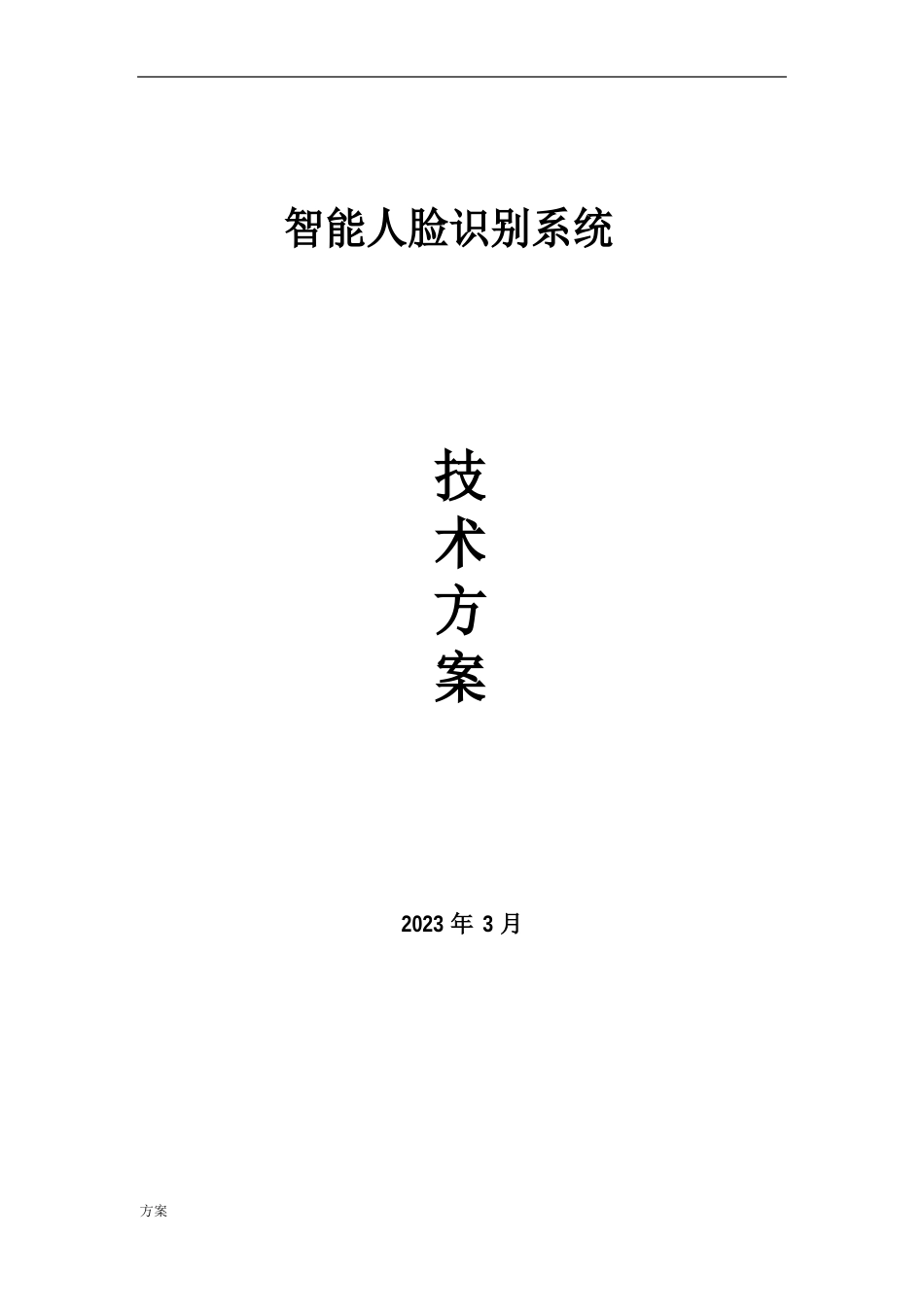 智能人脸识别系统

技
术
方
案

2023 年 3 月

方案